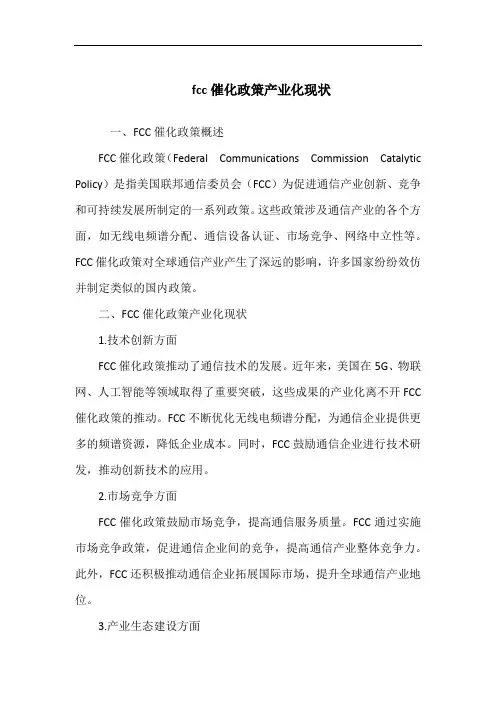 fcc 催化政策产业化现状

一、FCC 催化政策概述

FCC 催化政策（Federal Communications Commission Catalytic Policy）是指美国联邦通信委员会（FCC）为促进通信产业创新、竞争和可持续发展所制定的一系列政策。这些政策涉及通信产业的各个方面，如无线电频谱分配、通信设备认证、市场竞争、网络中立性等。FCC 催化政策对全球通信产业产生了深远的影响，许多国家纷纷效仿并制定类似的国内政策。

二、FCC 催化政策产业化现状

1.技术创新方面

FCC 催化政策推动了通信技术的发展。近年来，美国在 5G、物联网、人工智能等领域取得了重要突破，这些成果的产业化离不开 FCC 催化政策的推动。FCC 不断优化无线电频谱分配，为通信企业提供更多的频谱资源，降低企业成本。同时，FCC 鼓励通信企业进行技术研发，推动创新技术的应用。

2.市场竞争方面

FCC 催化政策鼓励市场竞争，提高通信服务质量。FCC 通过实施市场竞争政策，促进通信企业间的竞争，提高通信产业整体竞争力。此外，FCC 还积极推动通信企业拓展国际市场，提升全球通信产业地位。

3.产业生态建设方面